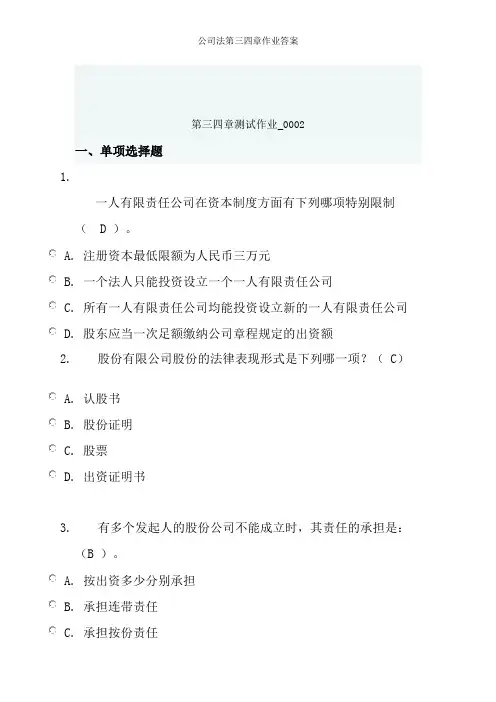 公司法第三四章作业答案

第三四章测试作业_0002

一、单项选择题

1.

一人有限责任公司在资本制度方面有下列哪项特别限制（ D ）。

A. 注册资本最低限额为人民币三万元

B. 一个法人只能投资设立一个一人有限责任公司

C. 所有一人有限责任公司均能投资设立新的一人有限责任公司

D. 股东应当一次足额缴纳公司章程规定的出资额

2. 股份有限公司股份的法律表现形式是下列哪一项？（ C）

A. 认股书

B. 股份证明

C. 股票

D. 出资证明书

3. 有多个发起人的股份公司不能成立时，其责任的承担是：（B ）。

A. 按出资多少分别承担

B. 承担连带责任

C. 承担按份责任